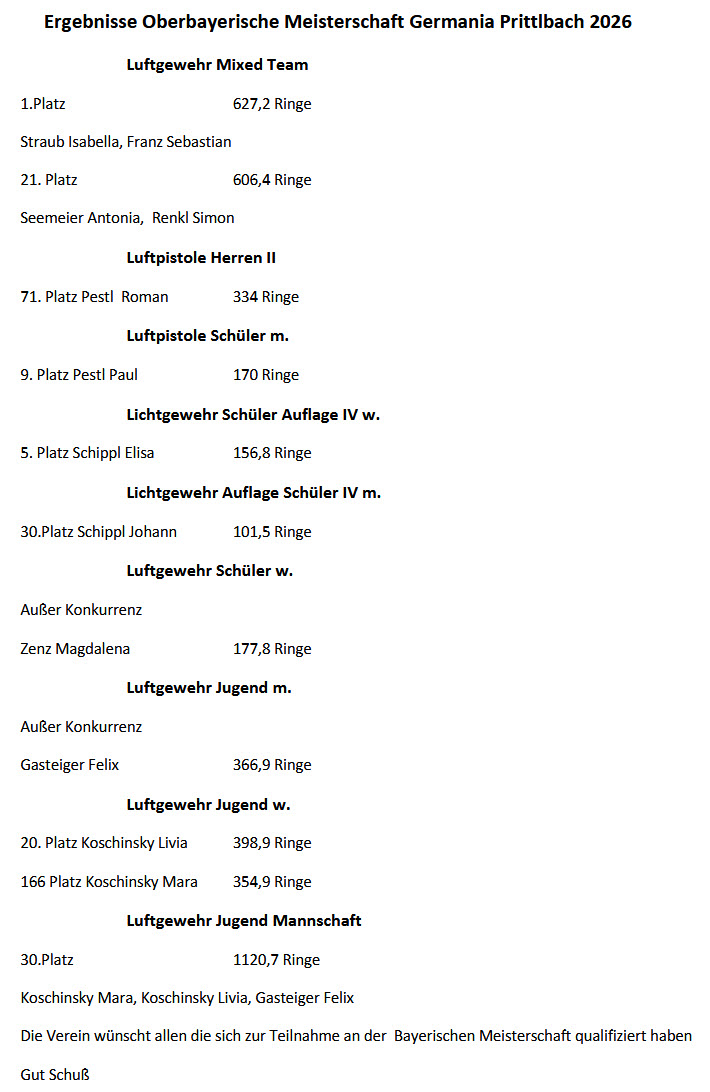 Ergebnisse Oberbayerische Meisterschaft Germania Prittlbach 2026

Luftgewehr Mixed Team

1.Platz 627,2 Ringe

Straub Isabella, Franz Sebastian

21. Platz 606,4 Ringe

Seemeier Antonia, Renkl Simon

Luftpistole Herren II

71. Platz Pestl Roman 334 Ringe

Luftpistole Schüler m.

9. Platz Pestl Paul 170 Ringe

Lichtgewehr Schüler Auflage IV w.

5. Platz Schippl Elisa 156,8 Ringe

Lichtgewehr Auflage Schüler IV m.

30.Platz Schippl Johann 101,5 Ringe

Luftgewehr Schüler w.

Außer Konkurrenz

Zenz Magdalena 177,8 Ringe

Luftgewehr Jugend m.

Außer Konkurrenz

Gasteiger Felix 366,9 Ringe

Luftgewehr Jugend w.

20. Platz Koschinsky Livia 398,9 Ringe

166 Platz Koschinsky Mara 354,9 Ringe

Luftgewehr Jugend Mannschaft

30.Platz 1120,7 Ringe

Koschinsky Mara, Koschinsky Livia, Gasteiger Felix

Die Verein wünscht allen die sich zur Teilnahme an der Bayerischen Meisterschaft qualifiziert haben

Gut Schuß